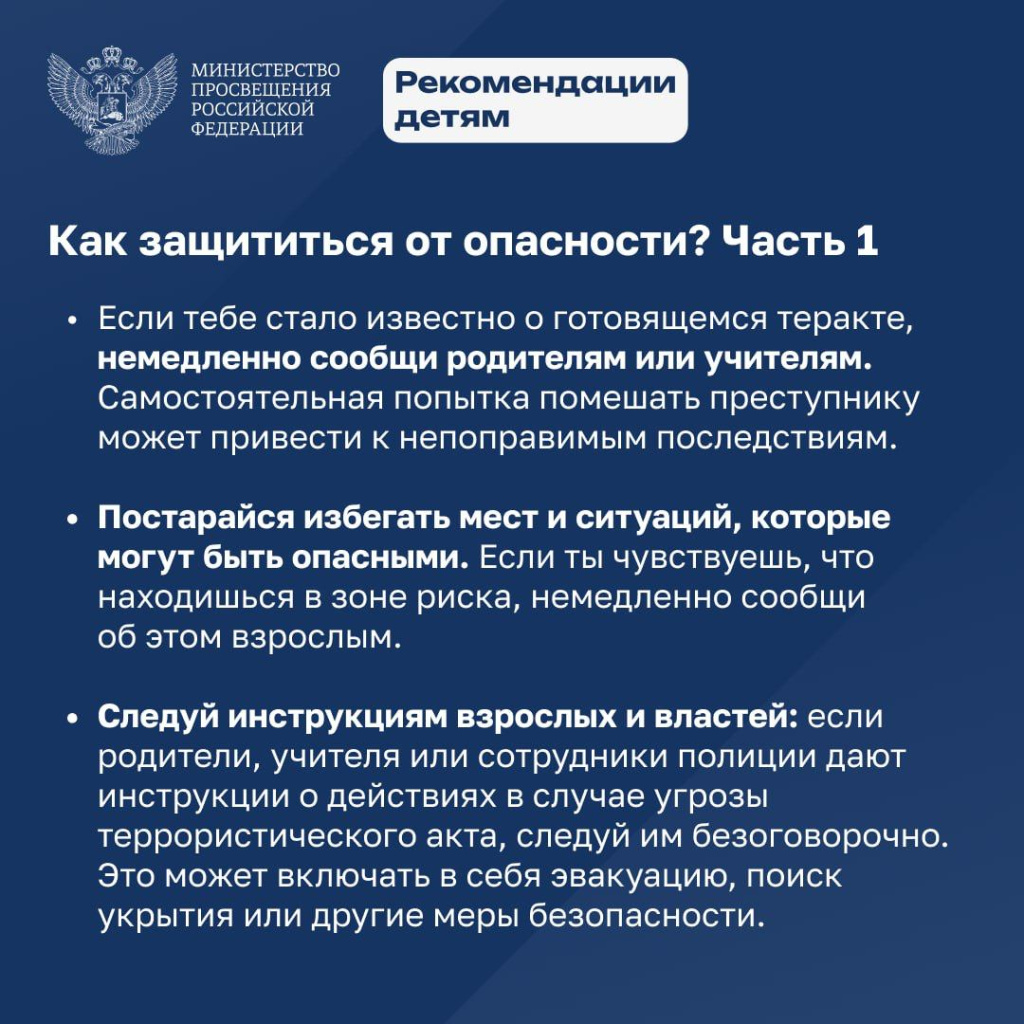 МИНИСТЕРСТВО
ПРОСВЕЩЕНИЯ
РОССИЙСКОЙ
ФЕДЕРАЦИИ

Рекомендации детям

Как защититься от опасности? Часть 1

• Если тебе стало известно о готовящемся теракте, немедленно сообщи родителям или учителям. Самостоятельная попытка помешать преступнику может привести к непоправимым последствиям.

• Постарайся избегать мест и ситуаций, которые могут быть опасными. Если ты чувствуешь, что находишься в зоне риска, немедленно сообщи об этом взрослым.

• Следуй инструкциям взрослых и властей: если родители, учителя или сотрудники полиции дают инструкции о действиях в случае угрозы террористического акта, следуй им безоговорочно. Это может включать в себя эвакуацию, поиск укрытия или другие меры безопасности.